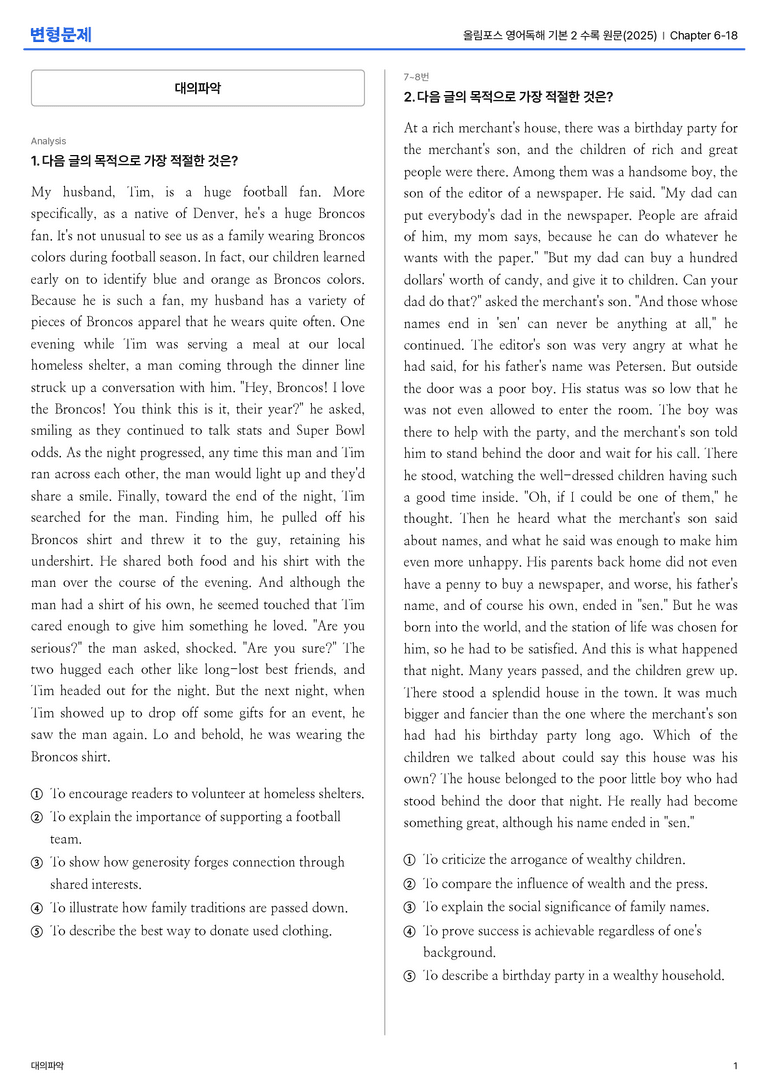 변형문제

올림포스 영어독해 기본 2 수록 원문(2025) | Chapter 6-18

대의파악

Analysis

1. 다음 글의 목적으로 가장 적절한 것은?

My husband, Tim, is a huge football fan. More specifically, as a native of Denver, he's a huge Broncos fan. It's not unusual to see us as a family wearing Broncos colors during football season. In fact, our children learned early on to identify blue and orange as Broncos colors. Because he is such a fan, my husband has a variety of pieces of Broncos apparel that he wears quite often. One evening while Tim was serving a meal at our local homeless shelter, a man coming through the dinner line struck up a conversation with him. "Hey, Broncos! I love the Broncos! You think this is it, their year?" he asked, smiling as they continued to talk stats and Super Bowl odds. As the night progressed, any time this man and Tim ran across each other, the man would light up and they'd share a smile. Finally, toward the end of the night, Tim searched for the man. Finding him, he pulled off his Broncos shirt and threw it to the guy, retaining his undershirt. He shared both food and his shirt with the man over the course of the evening. And although the man had a shirt of his own, he seemed touched that Tim cared enough to give him something he loved. "Are you serious?" the man asked, shocked. "Are you sure?" The two hugged each other like long-lost best friends, and Tim headed out for the night. But the next night, when Tim showed up to drop off some gifts for an event, he saw the man again. Lo and behold, he was wearing the Broncos shirt.

① To encourage readers to volunteer at homeless shelters.
② To explain the importance of supporting a football team.
③ To show how generosity forges connection through shared interests.
④ To illustrate how family traditions are passed down.
⑤ To describe the best way to donate used clothing.

7~8번

2. 다음 글의 목적으로 가장 적절한 것은?

At a rich merchant's house, there was a birthday party for the merchant's son, and the children of rich and great people were there. Among them was a handsome boy, the son of the editor of a newspaper. He said, "My dad can put everybody's dad in the newspaper. People are afraid of him, my mom says, because he can do whatever he wants with the paper." "But my dad can buy a hundred dollars' worth of candy, and give it to children. Can your dad do that?" asked the merchant's son. "And those whose names end in 'sen' can never be anything at all," he continued. The editor's son was very angry at what he had said, for his father's name was Petersen. But outside the door was a poor boy. His status was so low that he was not even allowed to enter the room. The boy was there to help with the party, and the merchant's son told him to stand behind the door and wait for his call. There he stood, watching the well-dressed children having such a good time inside. "Oh, if I could be one of them," he thought. Then he heard what the merchant's son said about names, and what he said was enough to make him even more unhappy. His parents back home did not even have a penny to buy a newspaper, and worse, his father's name, and of course his own, ended in "sen." But he was born into the world, and the station of life was chosen for him, so he had to be satisfied. And this is what happened that night. Many years passed, and the children grew up. There stood a splendid house in the town. It was much bigger and fancier than the one where the merchant's son had had his birthday party long ago. Which of the children we talked about could say this house was his own? The house belonged to the poor little boy who had stood behind the door that night. He really had become something great, although his name ended in "sen."

① To criticize the arrogance of wealthy children.
② To compare the influence of wealth and the press.
③ To explain the social significance of family names.
④ To prove success is achievable regardless of one's background.
⑤ To describe a birthday party in a wealthy household.

대의파악

1